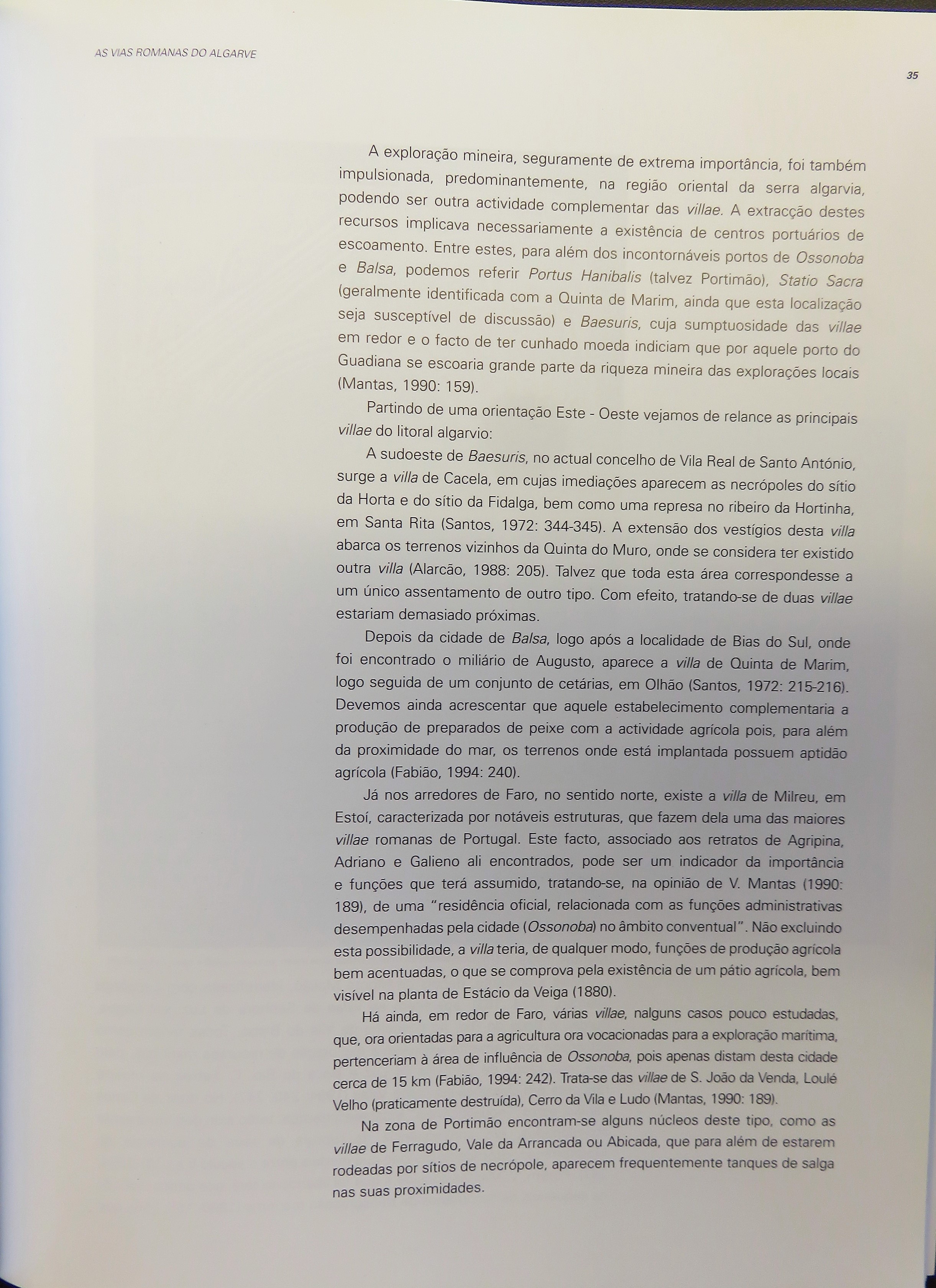 AS VIAS ROMANAS DO ALGARVE

35

A exploração mineira, seguramente de extrema importância, foi também impulsionada, predominantemente, na região oriental da serra algarvia, podendo ser outra actividade complementar das villae. A extracção destes recursos implicava necessariamente a existência de centros portuários de escoamento. Entre estes, para além dos incontornáveis portos de Ossonoba e Balsa, podemos referir Portus Hanibalis (talvez Portimão), Statio Sacra (geralmente identificada com a Quinta de Marim, ainda que esta localização seja susceptível de discussão) e Baesuris, cuja sumptuosidade das villae em redor e o facto de ter cunhado moeda indiciam que por aquele porto do Guadiana se escoaria grande parte da riqueza mineira das explorações locais (Mantas, 1990: 159).

Partindo de uma orientação Este - Oeste vejamos de relance as principais villae do litoral algarvio:

A sudoeste de Baesuris, no actual concelho de Vila Real de Santo António, surge a villa de Cacela, em cujas imediações aparecem as necrópoles do sítio da Horta e do sítio da Fidalga, bem como uma represa no ribeiro da Hortinha, em Santa Rita (Santos, 1972: 344-345). A extensão dos vestígios desta villa abarca os terrenos vizinhos da Quinta do Muro, onde se considera ter existido outra villa (Alarcão, 1988: 205). Talvez que toda esta área correspondesse a um único assentamento de outro tipo. Com efeito, tratando-se de duas villae estariam demasiado próximas.

Depois da cidade de Balsa, logo após a localidade de Bias do Sul, onde foi encontrado o miliário de Augusto, aparece a villa de Quinta de Marim, logo seguida de um conjunto de cetárias, em Olhão (Santos, 1972: 215-216). Devemos ainda acrescentar que aquele estabelecimento complementaria a produção de preparados de peixe com a actividade agrícola pois, para além da proximidade do mar, os terrenos onde está implantada possuem aptidão agrícola (Fabião, 1994: 240).

Já nos arredores de Faro, no sentido norte, existe a villa de Milreu, em Estoí, caracterizada por notáveis estruturas, que fazem dela uma das maiores villae romanas de Portugal. Este facto, associado aos retratos de Agripina, Adriano e Galieno ali encontrados, pode ser um indicador da importância e funções que terá assumido, tratando-se, na opinião de V. Mantas (1990: 189), de uma "residência oficial, relacionada com as funções administrativas desempenhadas pela cidade (Ossonoba) no âmbito conventual". Não excluindo esta possibilidade, a villa teria, de qualquer modo, funções de produção agrícola bem acentuadas, o que se comprova pela existência de um pátio agrícola, bem visível na planta de Estácio da Veiga (1880).

Há ainda, em redor de Faro, várias villae, nalguns casos pouco estudadas, que, ora orientadas para a agricultura ora vocacionadas para a exploração marítima, pertenceriam à área de influência de Ossonoba, pois apenas distam desta cidade cerca de 15 km (Fabião, 1994: 242). Trata-se das villae de S. João da Venda, Loulé Velho (praticamente destruída), Cerro da Vila e Ludo (Mantas, 1990: 189).

Na zona de Portimão encontram-se alguns núcleos deste tipo, como as villae de Ferragudo, Vale da Arrancada ou Abicada, que para além de estarem rodeadas por sítios de necrópole, aparecem frequentemente tanques de salga nas suas proximidades.